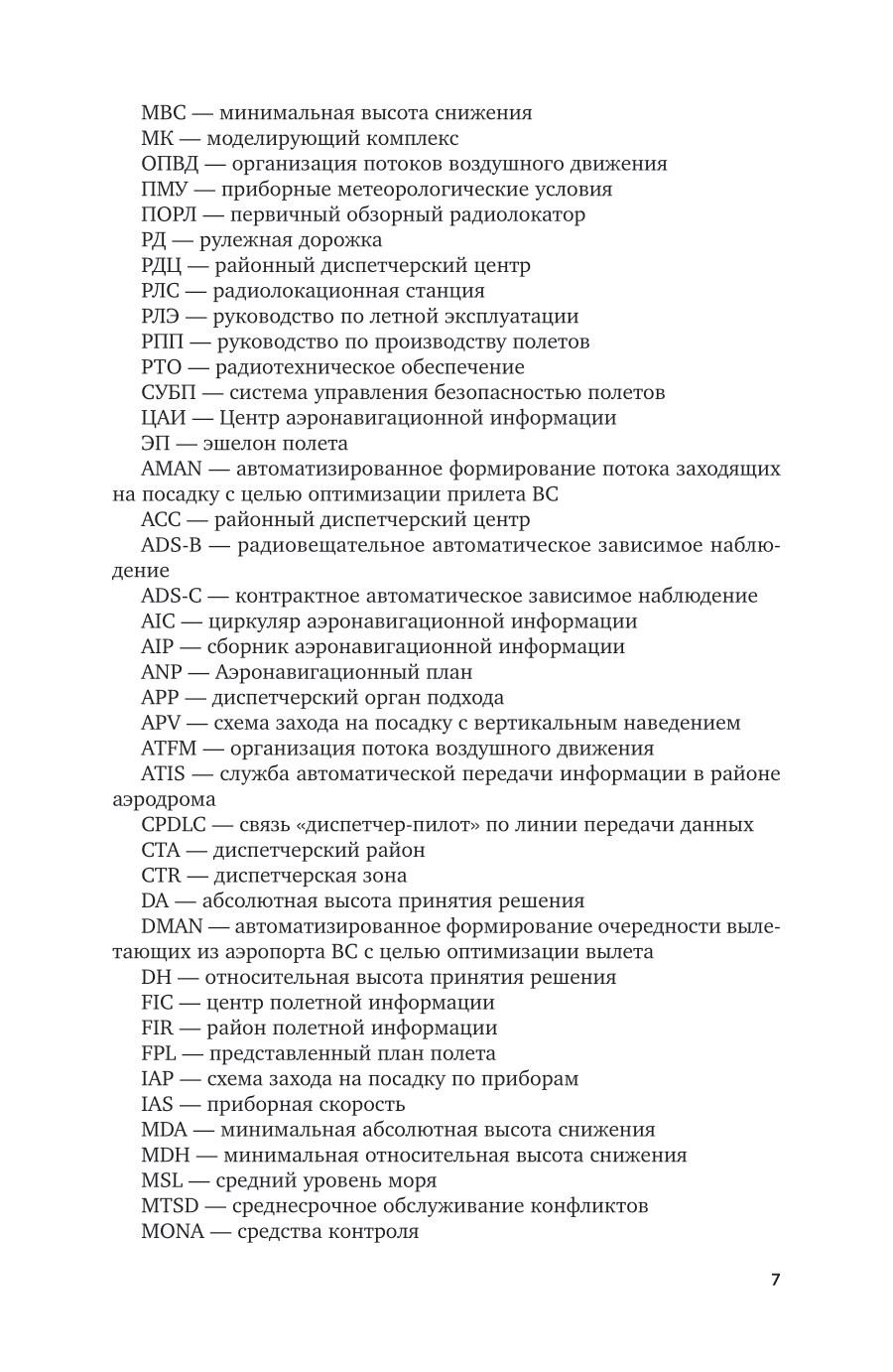 МВС — минимальная высота снижения
МК — моделирующий комплекс
ОПВД — организация потоков воздушного движения
ПМУ — приборные метеорологические условия
ПОРЛ — первичный обзорный радиолокатор
РД — рулежная дорожка
РДЦ — районный диспетчерский центр
РЛС — радиолокационная станция
РЛЭ — руководство по летной эксплуатации
РПП — руководство по производству полетов
РТО — радиотехническое обеспечение
СУБП — система управления безопасностью полетов
ЦАИ — Центр аэронавигационной информации
ЭП — эшелон полета
AMAN — автоматизированное формирование потока заходящих на посадку с целью оптимизации прилета ВС
ACC — районный диспетчерский центр
ADS-B — радиовещательное автоматическое зависимое наблюдение
ADS-C — контрактное автоматическое зависимое наблюдение
AIC — циркуляр аэронавигационной информации
AIP — сборник аэронавигационной информации
ANP — Аэронавигационный план
APP — диспетчерский орган подхода
APV — схема захода на посадку с вертикальным наведением
ATFM — организация потока воздушного движения
ATIS — служба автоматической передачи информации в районе аэродрома
CPDLC — связь «диспетчер-пилот» по линии передачи данных
CTA — диспетчерский район
CTR — диспетчерская зона
DA — абсолютная высота принятия решения
DMAN — автоматизированное формирование очередности вылетающих из аэропорта ВС с целью оптимизации вылета
DH — относительная высота принятия решения
FIC — центр полетной информации
FIR — район полетной информации
FPL — представленный план полета
IAP — схема захода на посадку по приборам
IAS — приборная скорость
MDA — минимальная абсолютная высота снижения
MDH — минимальная относительная высота снижения
MSL — средний уровень моря
MTSD — среднесрочное обслуживание конфликтов
MONA — средства контроля

7